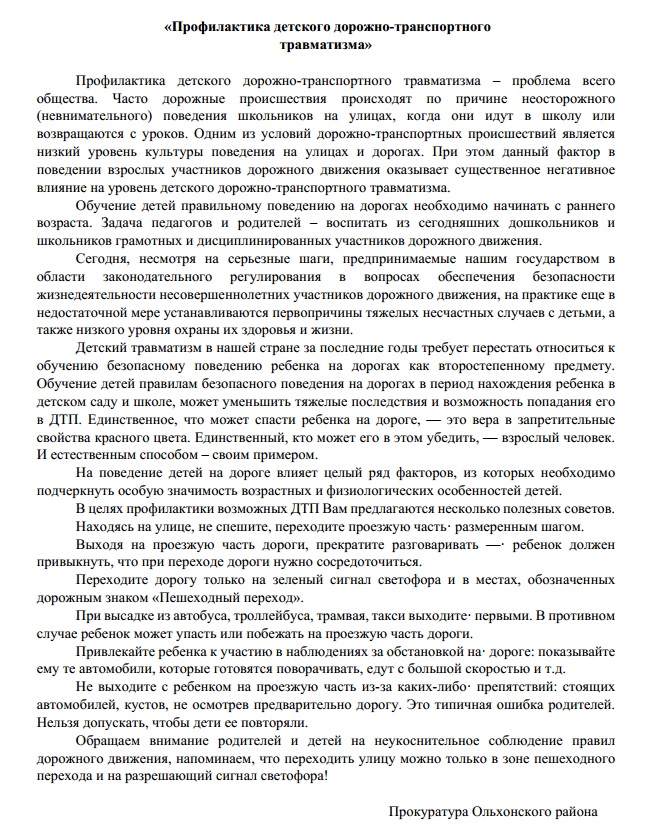 «Профилактика детского дорожно-транспортного травматизма»

Профилактика детского дорожно-транспортного травматизма – проблема всего общества. Часто дорожные происшествия происходят по причине неосторожного (невнимательного) поведения школьников на улицах, когда они идут в школу или возвращаются с уроков. Одним из условий дорожно-транспортных происшествий является низкий уровень культуры поведения на улицах и дорогах. При этом данный фактор в поведении взрослых участников дорожного движения оказывает существенное негативное влияние на уровень детского дорожно-транспортного травматизма.

Обучение детей правильному поведению на дорогах необходимо начинать с раннего возраста. Задача педагогов и родителей – воспитать из сегодняшних дошкольников и школьников грамотных и дисциплинированных участников дорожного движения.

Сегодня, несмотря на серьезные шаги, предпринимаемые нашим государством в области законодательного регулирования в вопросах обеспечения безопасности жизнедеятельности несовершеннолетних участников дорожного движения, на практике еще в недостаточной мере устанавливаются первопричины тяжелых несчастных случаев с детьми, а также низкого уровня охраны их здоровья и жизни.

Детский травматизм в нашей стране за последние годы требует перестать относиться к обучению безопасному поведению ребенка на дорогах как второстепенному предмету. Обучение детей правилам безопасного поведения на дорогах в период нахождения ребенка в детском саду и школе, может уменьшить тяжелые последствия и возможность попадания его в ДТП. Единственное, что может спасти ребенка на дороге, — это вера в запретительные свойства красного цвета. Единственный, кто может его в этом убедить, — взрослый человек. И естественным способом – своим примером.

На поведение детей на дороге влияет целый ряд факторов, из которых необходимо подчеркнуть особую значимость возрастных и физиологических особенностей детей.

В целях профилактики возможных ДТП Вам предлагаются несколько полезных советов.

Находясь на улице, не спешите, переходите проезжую часть· размеренным шагом.

Выходя на проезжую часть дороги, прекратите разговаривать —· ребенок должен привыкнуть, что при переходе дороги нужно сосредоточиться.

Переходите дорогу только на зеленый сигнал светофора и в местах, обозначенных дорожным знаком «Пешеходный переход».

При высадке из автобуса, троллейбуса, трамвая, такси выходите· первыми. В противном случае ребенок может упасть или побежать на проезжую часть дороги.

Привлекайте ребенка к участию в наблюдениях за обстановкой на· дороге: показывайте ему те автомобили, которые готовятся поворачивать, едут с большой скоростью и т.д.

Не выходите с ребенком на проезжую часть из-за каких-либо· препятствий: стоящих автомобилей, кустов, не осмотрев предварительно дорогу. Это типичная ошибка родителей. Нельзя допускать, чтобы дети ее повторяли.

Обращаем внимание родителей и детей на неукоснительное соблюдение правил дорожного движения, напоминаем, что переходить улицу можно только в зоне пешеходного перехода и на разрешающий сигнал светофора!

Прокуратура Ольхонского района